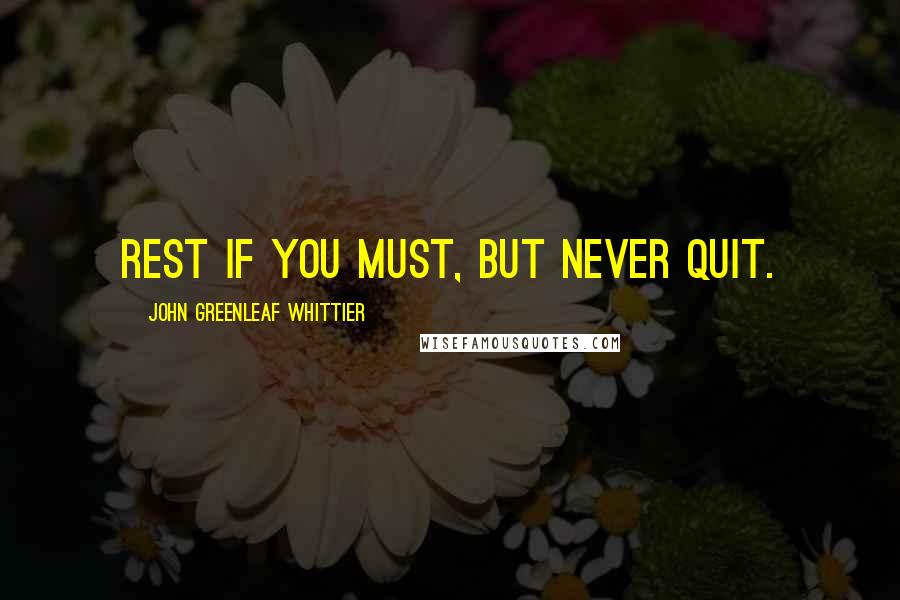 REST IF YOU MUST, BUT NEVER QUIT.

JOHN GREENLEAF WHITTIER

WISEFAMOUSQUOTES.COM